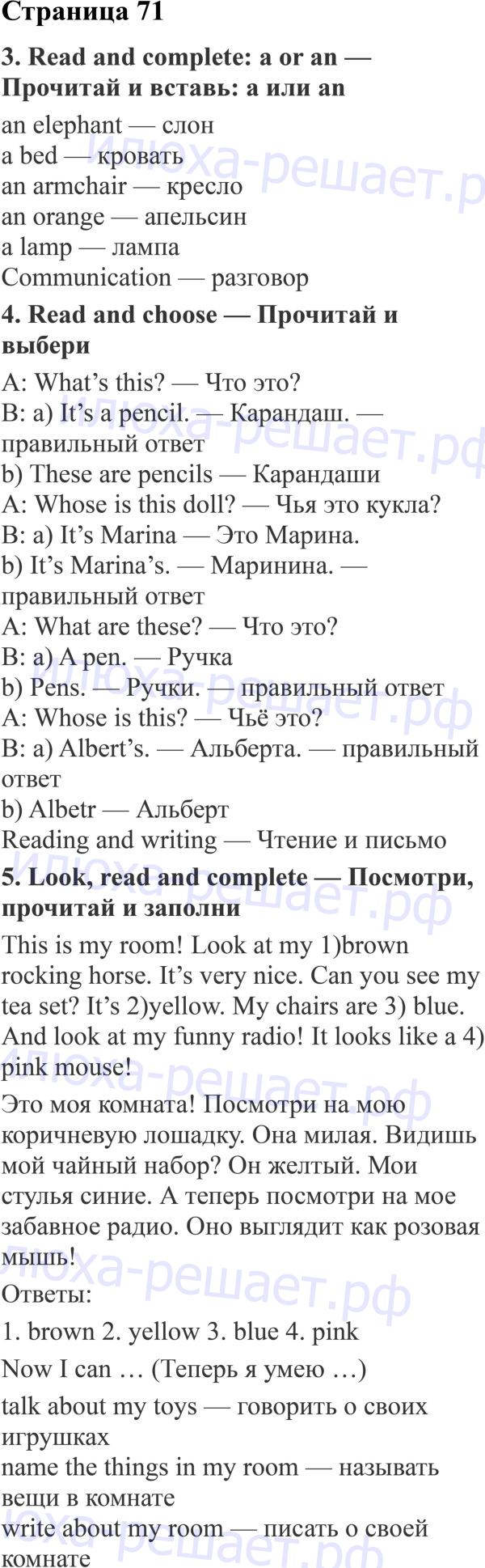 Страница 71

3. Read and complete: a or an — Прочитай и вставь: a или an

an elephant — слон
a bed — кровать
an armchair — кресло
an orange — апельсин
a lamp — лампа
Communication — разговор

4. Read and choose — Прочитай и выбери

A: What's this? — Что это?
B: a) It's a pencil. — Карандаш. — правильный ответ
b) These are pencils — Карандаши
A: Whose is this doll? — Чья это кукла?
B: a) It's Marina — Это Марина.
b) It's Marina's. — Маринина. — правильный ответ
A: What are these? — Что это?
B: a) A pen. — Ручка
b) Pens. — Ручки. — правильный ответ
A: Whose is this? — Чьё это?
B: a) Albert's. — Альберта. — правильный ответ
b) Albetr — Альберт
Reading and writing — Чтение и письмо

5. Look, read and complete — Посмотри, прочитай и заполни

This is my room! Look at my 1)brown rocking horse. It's very nice. Can you see my tea set? It's 2)yellow. My chairs are 3) blue. And look at my funny radio! It looks like a 4) pink mouse!

Это моя комната! Посмотри на мою коричневую лошадку. Она милая. Видишь мой чайный набор? Он желтый. Мои стулья синие. А теперь посмотри на мое забавное радио. Оно выглядит как розовая мышь!

Ответы:

1. brown 2. yellow 3. blue 4. pink

Now I can … (Теперь я умею …)

talk about my toys — говорить о своих игрушках

name the things in my room — называть вещи в комнате

write about my room — писать о своей комнате

Илюха-решает.рф